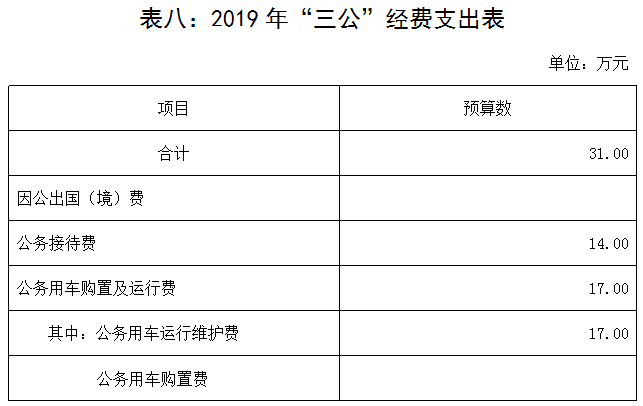 表八：2019年“三公”经费支出表

单位：万元

| 项目 | 预算数 |
|---|---|
| 合计 | 31.00 |
| 因公出国（境）费 | |
| 公务接待费 | 14.00 |
| 公务用车购置及运行费 | 17.00 |
| 其中：公务用车运行维护费 | 17.00 |
| 公务用车购置费 | |